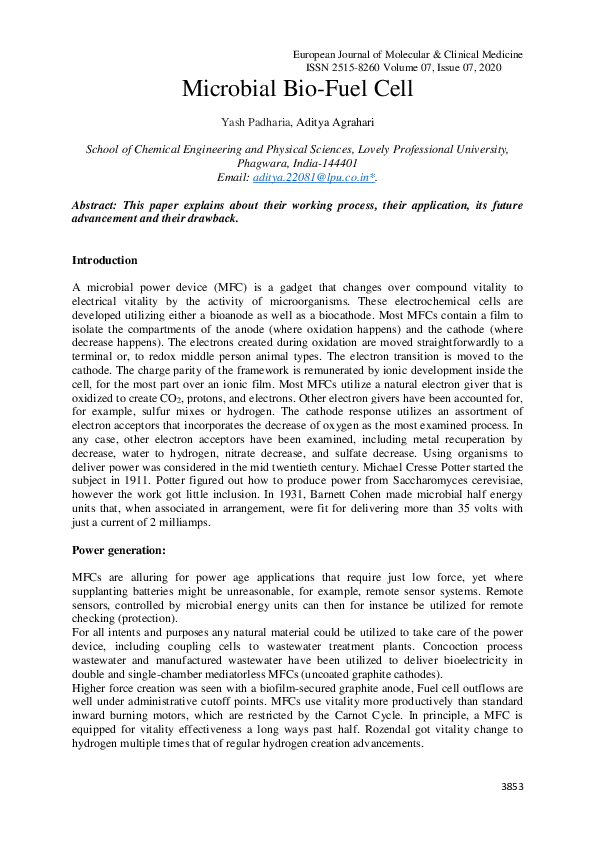 European Journal of Molecular & Clinical Medicine
ISSN 2515-8260 Volume 07, Issue 07, 2020

Microbial Bio-Fuel Cell

Yash Padharia, Aditya Agrahari

School of Chemical Engineering and Physical Sciences, Lovely Professional University, Phagwara, India-144401
Email: aditya.22081@lpu.co.in*.

Abstract: This paper explains about their working process, their application, its future advancement and their drawback.

Introduction

A microbial power device (MFC) is a gadget that changes over compound vitality to electrical vitality by the activity of microorganisms. These electrochemical cells are developed utilizing either a bioanode as well as a biocathode. Most MFCs contain a film to isolate the compartments of the anode (where oxidation happens) and the cathode (where decrease happens). The electrons created during oxidation are moved straightforwardly to a terminal or, to redox middle person animal types. The electron transition is moved to the cathode. The charge parity of the framework is remunerated by ionic development inside the cell, for the most part over an ionic film. Most MFCs utilize a natural electron giver that is oxidized to create $CO_2$, protons, and electrons. Other electron givers have been accounted for, for example, sulfur mixes or hydrogen. The cathode response utilizes an assortment of electron acceptors that incorporates the decrease of oxygen as the most examined process. In any case, other electron acceptors have been examined, including metal recuperation by decrease, water to hydrogen, nitrate decrease, and sulfate decrease. Using organisms to deliver power was considered in the mid twentieth century. Michael Cresse Potter started the subject in 1911. Potter figured out how to produce power from Saccharomyces cerevisiae, however the work got little inclusion. In 1931, Barnett Cohen made microbial half energy units that, when associated in arrangement, were fit for delivering more than 35 volts with just a current of 2 milliamps.

Power generation:

MFCs are alluring for power age applications that require just low force, yet where supplanting batteries might be unreasonable, for example, remote sensor systems. Remote sensors, controlled by microbial energy units can then for instance be utilized for remote checking (protection).
For all intents and purposes any natural material could be utilized to take care of the power device, including coupling cells to wastewater treatment plants. Concoction process wastewater and manufactured wastewater have been utilized to deliver bioelectricity in double and single-chamber mediatorless MFCs (uncoated graphite cathodes).
Higher force creation was seen with a biofilm-secured graphite anode, Fuel cell outflows are well under administrative cutoff points. MFCs use vitality more productively than standard inward burning motors, which are restricted by the Carnot Cycle. In principle, a MFC is equipped for vitality effectiveness a long ways past half. Rozendal got vitality change to hydrogen multiple times that of regular hydrogen creation advancements.

3853